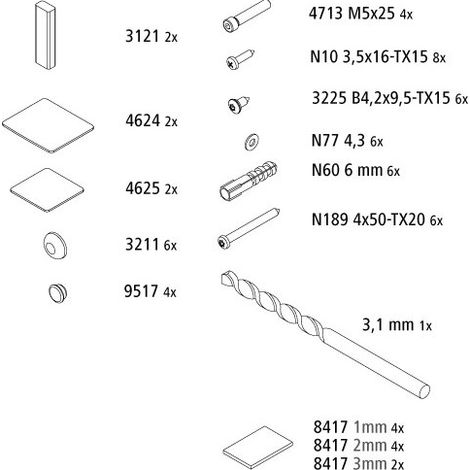 3121 2x

4624 2x

4625 2x

3211 6x

9517 4x

4713 M5x25 4x

N10 3,5x16-TX15 8x

3225 B4,2x9,5-TX15 6x

N77 4,3 6x

N60 6 mm 6x

N189 4x50-TX20 6x

3,1 mm 1x

8417 1mm 4x
8417 2mm 4x
8417 3mm 2x